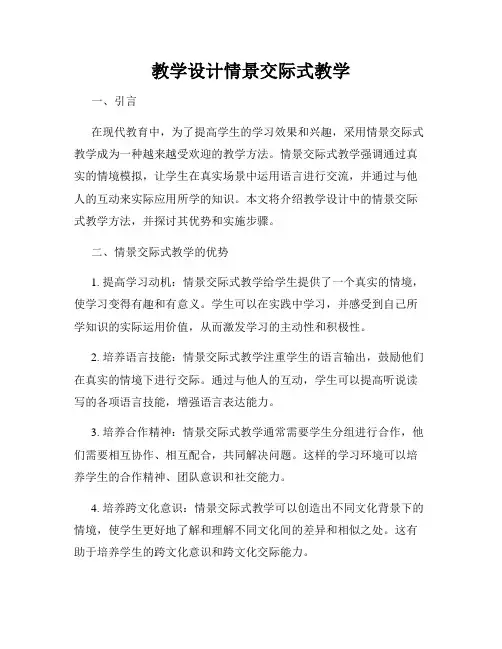 教学设计情景交际式教学

一、引言

在现代教育中，为了提高学生的学习效果和兴趣，采用情景交际式教学成为一种越来越受欢迎的教学方法。情景交际式教学强调通过真实的情境模拟，让学生在真实场景中运用语言进行交流，并通过与他人的互动来实际应用所学的知识。本文将介绍教学设计中的情景交际式教学方法，并探讨其优势和实施步骤。

二、情景交际式教学的优势

1. 提高学习动机：情景交际式教学给学生提供了一个真实的情境，使学习变得有趣和有意义。学生可以在实践中学习，并感受到自己所学知识的实际运用价值，从而激发学习的主动性和积极性。

2. 培养语言技能：情景交际式教学注重学生的语言输出，鼓励他们在真实的情境下进行交际。通过与他人的互动，学生可以提高听说读写的各项语言技能，增强语言表达能力。

3. 培养合作精神：情景交际式教学通常需要学生分组进行合作，他们需要相互协作、相互配合，共同解决问题。这样的学习环境可以培养学生的合作精神、团队意识和社交能力。

4. 培养跨文化意识：情景交际式教学可以创造出不同文化背景下的情境，使学生更好地了解和理解不同文化间的差异和相似之处。这有助于培养学生的跨文化意识和跨文化交际能力。